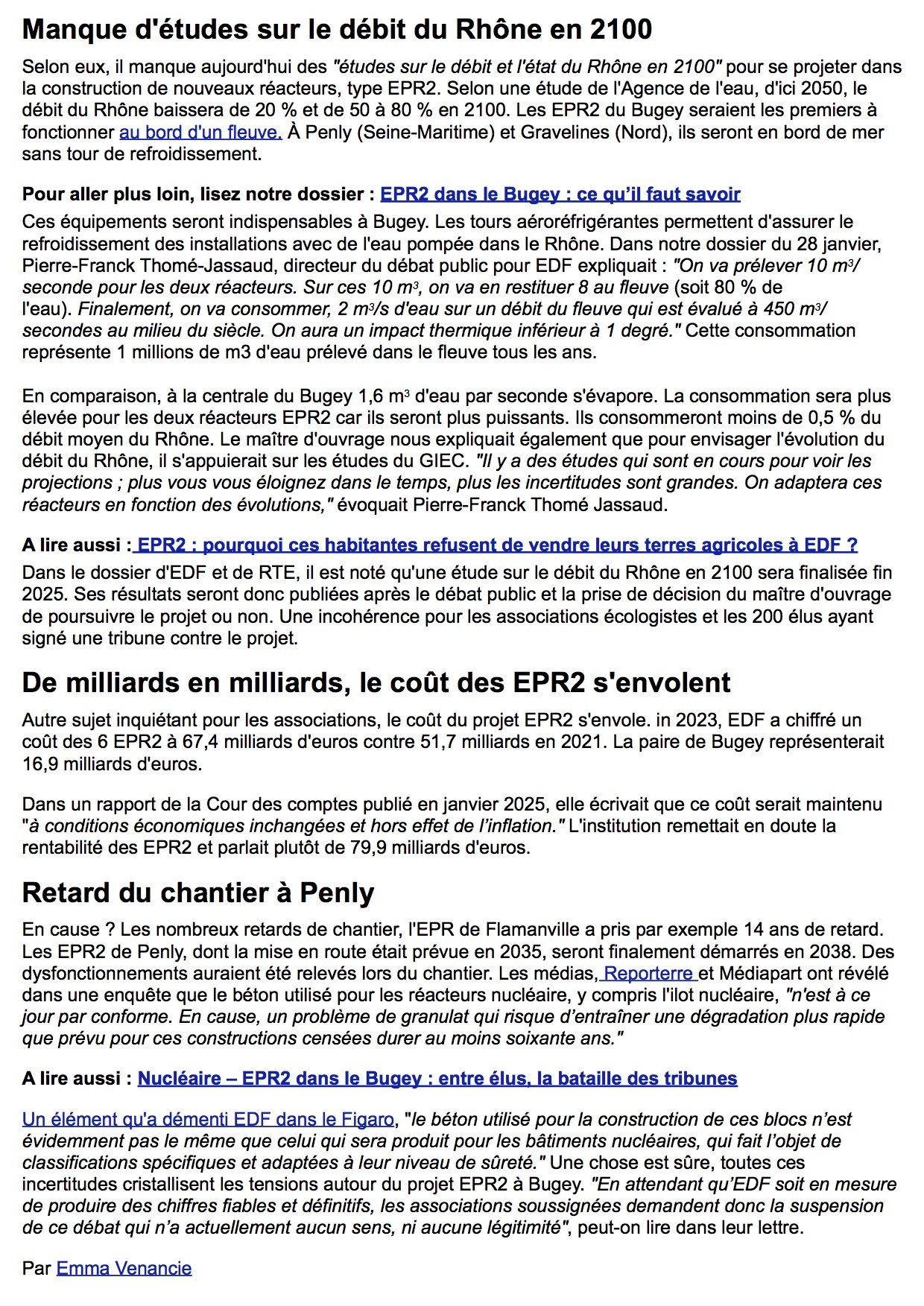 Manque d'études sur le débit du Rhône en 2100

Selon eux, il manque aujourd'hui des "études sur le débit et l'état du Rhône en 2100" pour se projeter dans la construction de nouveaux réacteurs, type EPR2. Selon une étude de l'Agence de l'eau, d'ici 2050, le débit du Rhône baissera de 20 % et de 50 à 80 % en 2100. Les EPR2 du Bugey seraient les premiers à fonctionner au bord d'un fleuve. À Penly (Seine-Maritime) et Gravelines (Nord), ils seront en bord de mer sans tour de refroidissement.

Pour aller plus loin, lisez notre dossier : EPR2 dans le Bugey : ce qu'il faut savoir

Ces équipements seront indispensables à Bugey. Les tours aéroréfrigérantes permettent d'assurer le refroidissement des installations avec de l'eau pompée dans le Rhône. Dans notre dossier du 28 janvier, Pierre-Franck Thomé-Jassaud, directeur du débat public pour EDF expliquait : "On va prélever 10 $m^3$/seconde pour les deux réacteurs. Sur ces 10 $m^3$, on va en restituer 8 au fleuve (soit 80 % de l'eau). Finalement, on va consommer, 2 $m^3$/s d'eau sur un débit du fleuve qui est évalué à 450 $m^3$/secondes au milieu du siècle. On aura un impact thermique inférieur à 1 degré." Cette consommation représente 1 millions de m3 d'eau prélevé dans le fleuve tous les ans.

En comparaison, à la centrale du Bugey 1,6 $m^3$ d'eau par seconde s'évapore. La consommation sera plus élevée pour les deux réacteurs EPR2 car ils seront plus puissants. Ils consommeront moins de 0,5 % du débit moyen du Rhône. Le maître d'ouvrage nous expliquait également que pour envisager l'évolution du débit du Rhône, il s'appuierait sur les études du GIEC. "Il y a des études qui sont en cours pour voir les projections ; plus vous vous éloignez dans le temps, plus les incertitudes sont grandes. On adaptera ces réacteurs en fonction des évolutions," évoquait Pierre-Franck Thomé Jassaud.

A lire aussi : EPR2 : pourquoi ces habitantes refusent de vendre leurs terres agricoles à EDF ?

Dans le dossier d'EDF et de RTE, il est noté qu'une étude sur le débit du Rhône en 2100 sera finalisée fin 2025. Ses résultats seront donc publiées après le débat public et la prise de décision du maître d'ouvrage de poursuivre le projet ou non. Une incohérence pour les associations écologistes et les 200 élus ayant signé une tribune contre le projet.

De milliards en milliards, le coût des EPR2 s'envolent

Autre sujet inquiétant pour les associations, le coût du projet EPR2 s'envole. in 2023, EDF a chiffré un coût des 6 EPR2 à 67,4 milliards d'euros contre 51,7 milliards en 2021. La paire de Bugey représenterait 16,9 milliards d'euros.

Dans un rapport de la Cour des comptes publié en janvier 2025, elle écrivait que ce coût serait maintenu "à conditions économiques inchangées et hors effet de l'inflation." L'institution remettait en doute la rentabilité des EPR2 et parlait plutôt de 79,9 milliards d'euros.

Retard du chantier à Penly

En cause ? Les nombreux retards de chantier, l'EPR de Flamanville a pris par exemple 14 ans de retard. Les EPR2 de Penly, dont la mise en route était prévue en 2035, seront finalement démarrés en 2038. Des dysfonctionnements auraient été relevés lors du chantier. Les médias, Reporterre et Médiapart ont révélé dans une enquête que le béton utilisé pour les réacteurs nucléaire, y compris l'ilot nucléaire, "n'est à ce jour par conforme. En cause, un problème de granulat qui risque d'entraîner une dégradation plus rapide que prévu pour ces constructions censées durer au moins soixante ans."

A lire aussi : Nucléaire – EPR2 dans le Bugey : entre élus, la bataille des tribunes

Un élément qu'a démenti EDF dans le Figaro, "le béton utilisé pour la construction de ces blocs n'est évidemment pas le même que celui qui sera produit pour les bâtiments nucléaires, qui fait l'objet de classifications spécifiques et adaptées à leur niveau de sûreté." Une chose est sûre, toutes ces incertitudes cristallisent les tensions autour du projet EPR2 à Bugey. "En attendant qu'EDF soit en mesure de produire des chiffres fiables et définitifs, les associations soussignées demandent donc la suspension de ce débat qui n'a actuellement aucun sens, ni aucune légitimité", peut-on lire dans leur lettre.

Par Emma Venancie